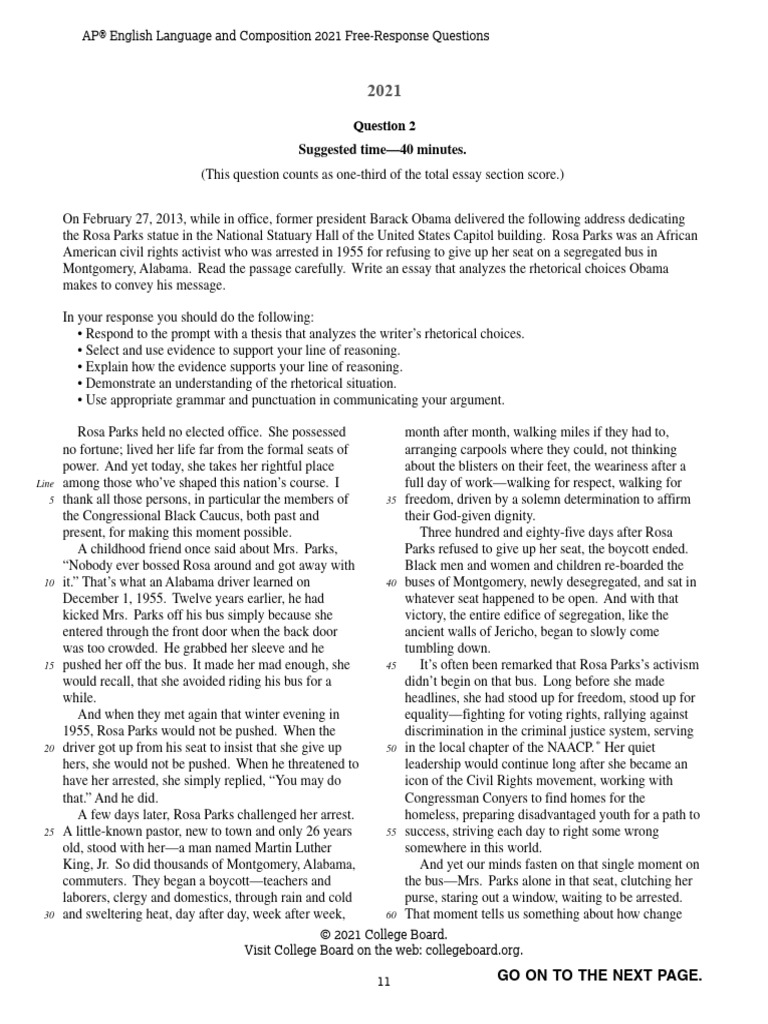 AP® English Language and Composition 2021 Free-Response Questions

2021

Question 2

Suggested time—40 minutes.

(This question counts as one-third of the total essay section score.)

On February 27, 2013, while in office, former president Barack Obama delivered the following address dedicating the Rosa Parks statue in the National Statuary Hall of the United States Capitol building. Rosa Parks was an African American civil rights activist who was arrested in 1955 for refusing to give up her seat on a segregated bus in Montgomery, Alabama. Read the passage carefully. Write an essay that analyzes the rhetorical choices Obama makes to convey his message.

In your response you should do the following:
• Respond to the prompt with a thesis that analyzes the writer's rhetorical choices.
• Select and use evidence to support your line of reasoning.
• Explain how the evidence supports your line of reasoning.
• Demonstrate an understanding of the rhetorical situation.
• Use appropriate grammar and punctuation in communicating your argument.

Rosa Parks held no elected office. She possessed no fortune; lived her life far from the formal seats of power. And yet today, she takes her rightful place among those who've shaped this nation's course. I thank all those persons, in particular the members of the Congressional Black Caucus, both past and present, for making this moment possible.

Line 5

A childhood friend once said about Mrs. Parks, "Nobody ever bossed Rosa around and got away with it." That's what an Alabama driver learned on December 1, 1955. Twelve years earlier, he had kicked Mrs. Parks off his bus simply because she entered through the front door when the back door was too crowded. He grabbed her sleeve and he pushed her off the bus. It made her mad enough, she would recall, that she avoided riding his bus for a while.

10 15

And when they met again that winter evening in 1955, Rosa Parks would not be pushed. When the driver got up from his seat to insist that she give up hers, she would not be pushed. When he threatened to have her arrested, she simply replied, "You may do that." And he did.

20

A few days later, Rosa Parks challenged her arrest. A little-known pastor, new to town and only 26 years old, stood with her—a man named Martin Luther King, Jr. So did thousands of Montgomery, Alabama, commuters. They began a boycott—teachers and laborers, clergy and domestics, through rain and cold and sweltering heat, day after day, week after week, month after month, walking miles if they had to, arranging carpools where they could, not thinking about the blisters on their feet, the weariness after a full day of work—walking for respect, walking for freedom, driven by a solemn determination to affirm their God-given dignity.

25 30 35

Three hundred and eighty-five days after Rosa Parks refused to give up her seat, the boycott ended. Black men and women and children re-boarded the buses of Montgomery, newly desegregated, and sat in whatever seat happened to be open. And with that victory, the entire edifice of segregation, like the ancient walls of Jericho, began to slowly come tumbling down.

40

It's often been remarked that Rosa Parks's activism didn't begin on that bus. Long before she made headlines, she had stood up for freedom, stood up for equality—fighting for voting rights, rallying against discrimination in the criminal justice system, serving in the local chapter of the NAACP.* Her quiet leadership would continue long after she became an icon of the Civil Rights movement, working with Congressman Conyers to find homes for the homeless, preparing disadvantaged youth for a path to success, striving each day to right some wrong somewhere in this world.

45 50 55

And yet our minds fasten on that single moment on the bus—Mrs. Parks alone in that seat, clutching her purse, staring out a window, waiting to be arrested. That moment tells us something about how change

60

© 2021 College Board.
Visit College Board on the web: collegeboard.org.

11

GO ON TO THE NEXT PAGE.